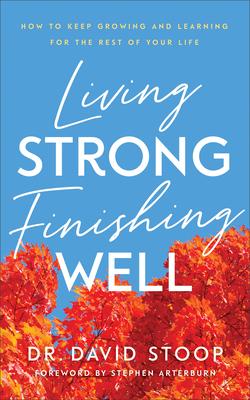 HOW TO KEEP GROWING AND LEARNING FOR THE REST OF YOUR LIFE

Living
STRONG
Finishing
WELL

DR. DAVID STOOP
FOREWORD BY STEPHEN ARTERBURN